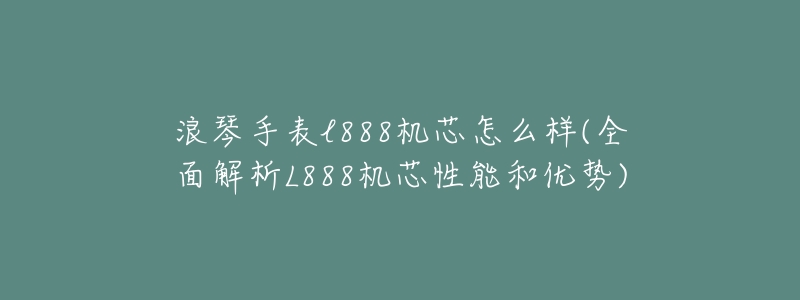 浪琴手表l888机芯怎么样(全面解析L888机芯性能和优势)